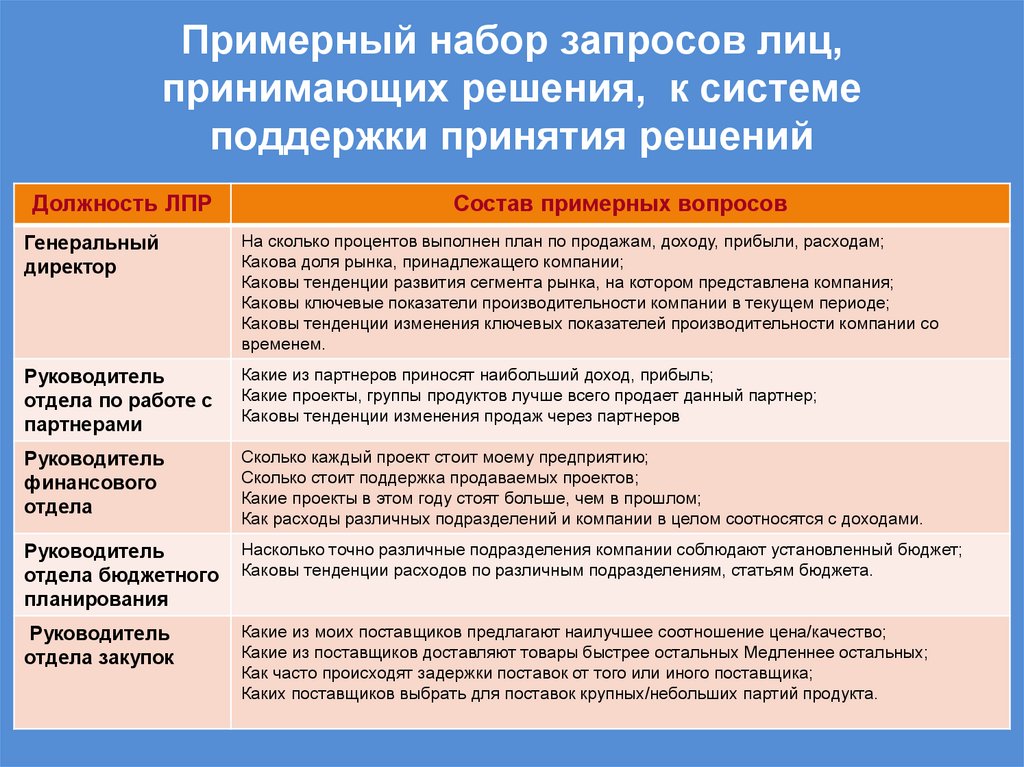 Примерный набор запросов лиц, принимающих решения, к системе поддержки принятия решений

| Должность ЛПР | Состав примерных вопросов |
|---|---|
| Генеральный директор | На сколько процентов выполнен план по продажам, доходу, прибыли, расходам; Какова доля рынка, принадлежащего компании; Каковы тенденции развития сегмента рынка, на котором представлена компания; Каковы ключевые показатели производительности компании в текущем периоде; Каковы тенденции изменения ключевых показателей производительности компании со временем. |
| Руководитель отдела по работе с партнерами | Какие из партнеров приносят наибольший доход, прибыль; Какие проекты, группы продуктов лучше всего продает данный партнер; Каковы тенденции изменения продаж через партнеров |
| Руководитель финансового отдела | Сколько каждый проект стоит моему предприятию; Сколько стоит поддержка продаваемых проектов; Какие проекты в этом году стоят больше, чем в прошлом; Как расходы различных подразделений и компании в целом соотносятся с доходами. |
| Руководитель отдела бюджетного планирования | Насколько точно различные подразделения компании соблюдают установленный бюджет; Каковы тенденции расходов по различным подразделениям, статьям бюджета. |
| Руководитель отдела закупок | Какие из моих поставщиков предлагают наилучшее соотношение цена/качество; Какие из поставщиков доставляют товары быстрее остальных Медленнее остальных; Как часто происходят задержки поставок от того или иного поставщика; Каких поставщиков выбрать для поставок крупных/небольших партий продукта. |